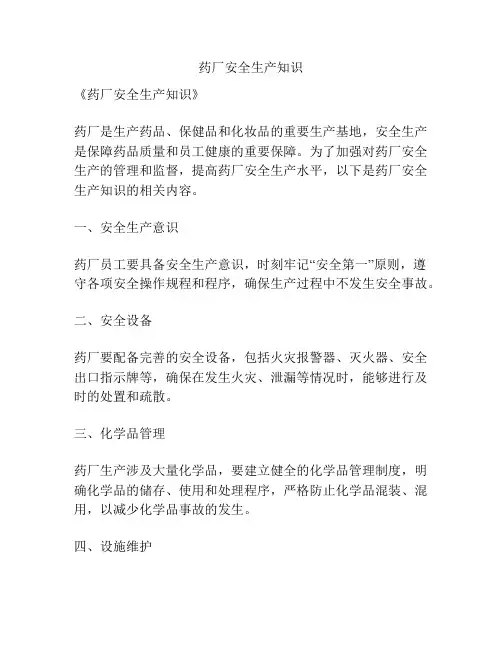 药厂安全生产知识

《药厂安全生产知识》

药厂是生产药品、保健品和化妆品的重要生产基地，安全生产是保障药品质量和员工健康的重要保障。为了加强对药厂安全生产的管理和监督，提高药厂安全生产水平，以下是药厂安全生产知识的相关内容。

一、安全生产意识

药厂员工要具备安全生产意识，时刻牢记“安全第一”原则，遵守各项安全操作规程和程序，确保生产过程中不发生安全事故。

二、安全设备

药厂要配备完善的安全设备，包括火灾报警器、灭火器、安全出口指示牌等，确保在发生火灾、泄漏等情况时，能够进行及时的处置和疏散。

三、化学品管理

药厂生产涉及大量化学品，要建立健全的化学品管理制度，明确化学品的储存、使用和处理程序，严格防止化学品混装、混用，以减少化学品事故的发生。

四、设施维护